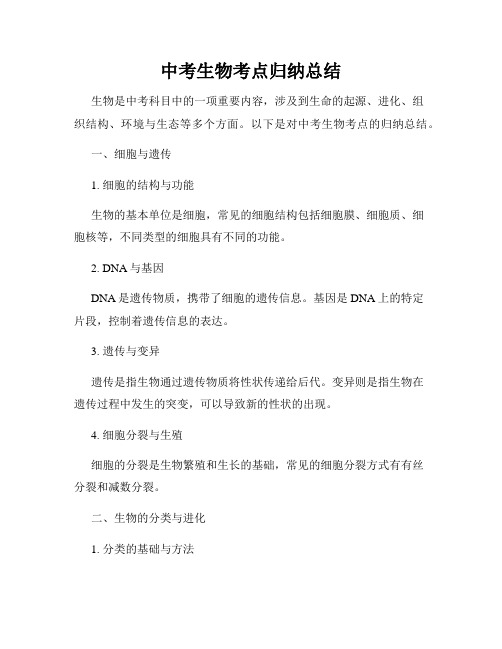 中考生物考点归纳总结

生物是中考科目中的一项重要内容，涉及到生命的起源、进化、组织结构、环境与生态等多个方面。以下是对中考生物考点的归纳总结。

一、细胞与遗传

1. 细胞的结构与功能

生物的基本单位是细胞，常见的细胞结构包括细胞膜、细胞质、细胞核等，不同类型的细胞具有不同的功能。

2. DNA 与基因

DNA 是遗传物质，携带了细胞的遗传信息。基因是 DNA 上的特定片段，控制着遗传信息的表达。

3. 遗传与变异

遗传是指生物通过遗传物质将性状传递给后代。变异则是指生物在遗传过程中发生的突变，可以导致新的性状的出现。

4. 细胞分裂与生殖

细胞的分裂是生物繁殖和生长的基础，常见的细胞分裂方式有有丝分裂和减数分裂。

二、生物的分类与进化

1. 分类的基础与方法